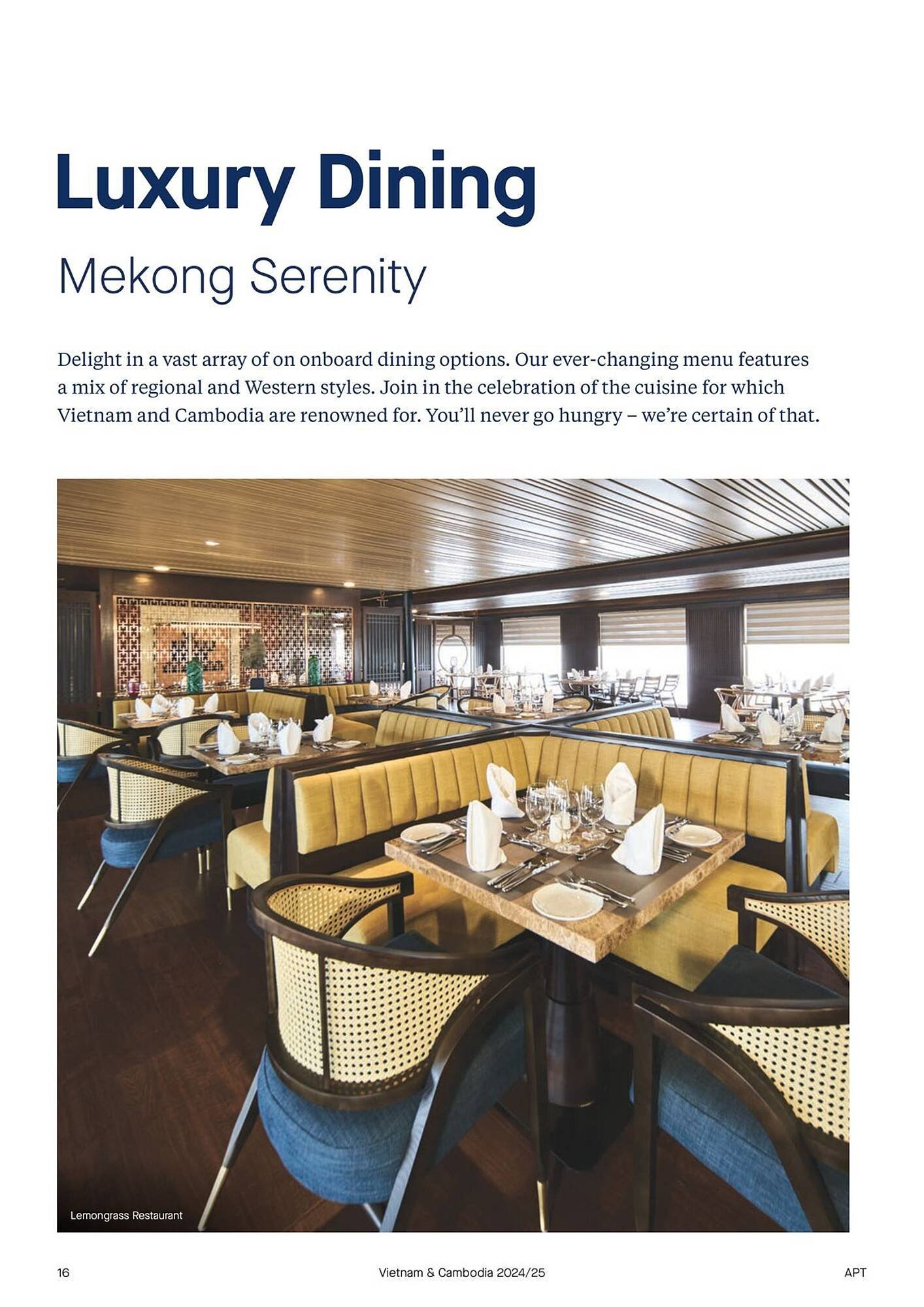 Luxury Dining

Mekong Serenity

Delight in a vast array of on onboard dining options. Our ever-changing menu features a mix of regional and Western styles. Join in the celebration of the cuisine for which Vietnam and Cambodia are renowned for. You'll never go hungry – we're certain of that.

Lemongrass Restaurant

16

Vietnam & Cambodia 2024/25

APT